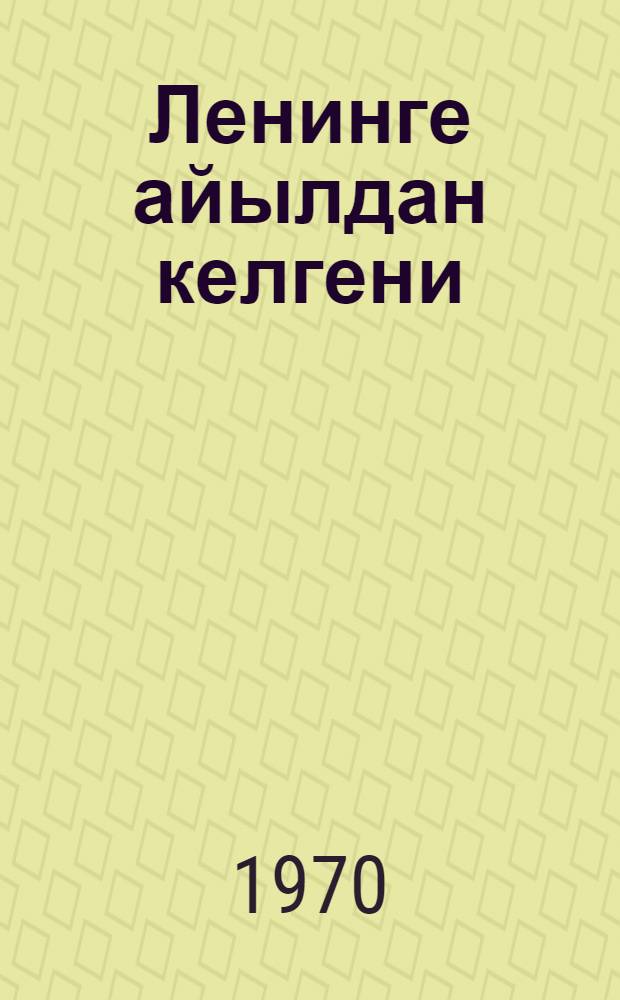 Ленинге айылдан келгени

1970